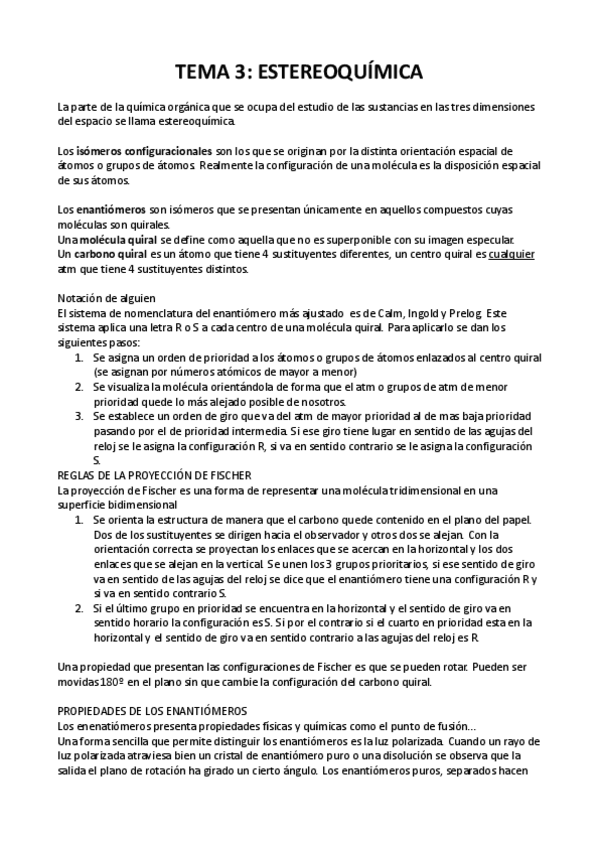 TEMA 3: ESTEREOQUÍMICA

La parte de la química orgánica que se ocupa del estudio de las sustancias en las tres dimensiones del espacio se llama estereoquímica.

Los isómeros configuracionales son los que se originan por la distinta orientación espacial de átomos o grupos de átomos. Realmente la configuración de una molécula es la disposición espacial de sus átomos.

Los enantiómeros son isómeros que se presentan únicamente en aquellos compuestos cuyas moléculas son quirales.
Una molécula quiral se define como aquella que no es superponible con su imagen especular.
Un carbono quiral es un átomo que tiene 4 sustituyentes diferentes, un centro quiral es cualquier atm que tiene 4 sustituyentes distintos.

Notación de alguien
El sistema de nomenclatura del enantiómero más ajustado es de Calm, Ingold y Prelog. Este sistema aplica una letra R o S a cada centro de una molécula quiral. Para aplicarlo se dan los siguientes pasos:
1. Se asigna un orden de prioridad a los átomos o grupos de átomos enlazados al centro quiral (se asignan por números atómicos de mayor a menor)
2. Se visualiza la molécula orientándola de forma que el atm o grupos de atm de menor prioridad quede lo más alejado posible de nosotros.
3. Se establece un orden de giro que va del atm de mayor prioridad al de mas baja prioridad pasando por el de prioridad intermedia. Si ese giro tiene lugar en sentido de las agujas del reloj se le asigna la configuración R, si va en sentido contrario se le asigna la configuración S.
REGLAS DE LA PROYECCIÓN DE FISCHER
La proyección de Fischer es una forma de representar una molécula tridimensional en una superficie bidimensional
1. Se orienta la estructura de manera que el carbono quede contenido en el plano del papel. Dos de los sustituyentes se dirigen hacia el observador y otros dos se alejan. Con la orientación correcta se proyectan los enlaces que se acercan en la horizontal y los dos enlaces que se alejan en la vertical. Se unen los 3 grupos prioritarios, si ese sentido de giro va en sentido de las agujas del reloj se dice que el enantiómero tiene una configuración R y si va en sentido contrario S.
2. Si el último grupo en prioridad se encuentra en la horizontal y el sentido de giro va en sentido horario la configuración es S. Si por el contrario si el cuarto en prioridad esta en la horizontal y el sentido de giro va en sentido contrario a las agujas del reloj es R.

Una propiedad que presentan las configuraciones de Fischer es que se pueden rotar. Pueden ser movidas 180º en el plano sin que cambie la configuración del carbono quiral.

PROPIEDADES DE LOS ENANTIÓMEROS
Los enenatiómeros presenta propiedades físicas y químicas como el punto de fusión...
Una forma sencilla que permite distinguir los enantiómeros es la luz polarizada. Cuando un rayo de luz polarizada atraviesa bien un cristal de enantiómero puro o una disolución se observa que la salida el plano de rotación ha girado un cierto ángulo. Los enantiómeros puros, separados hacen